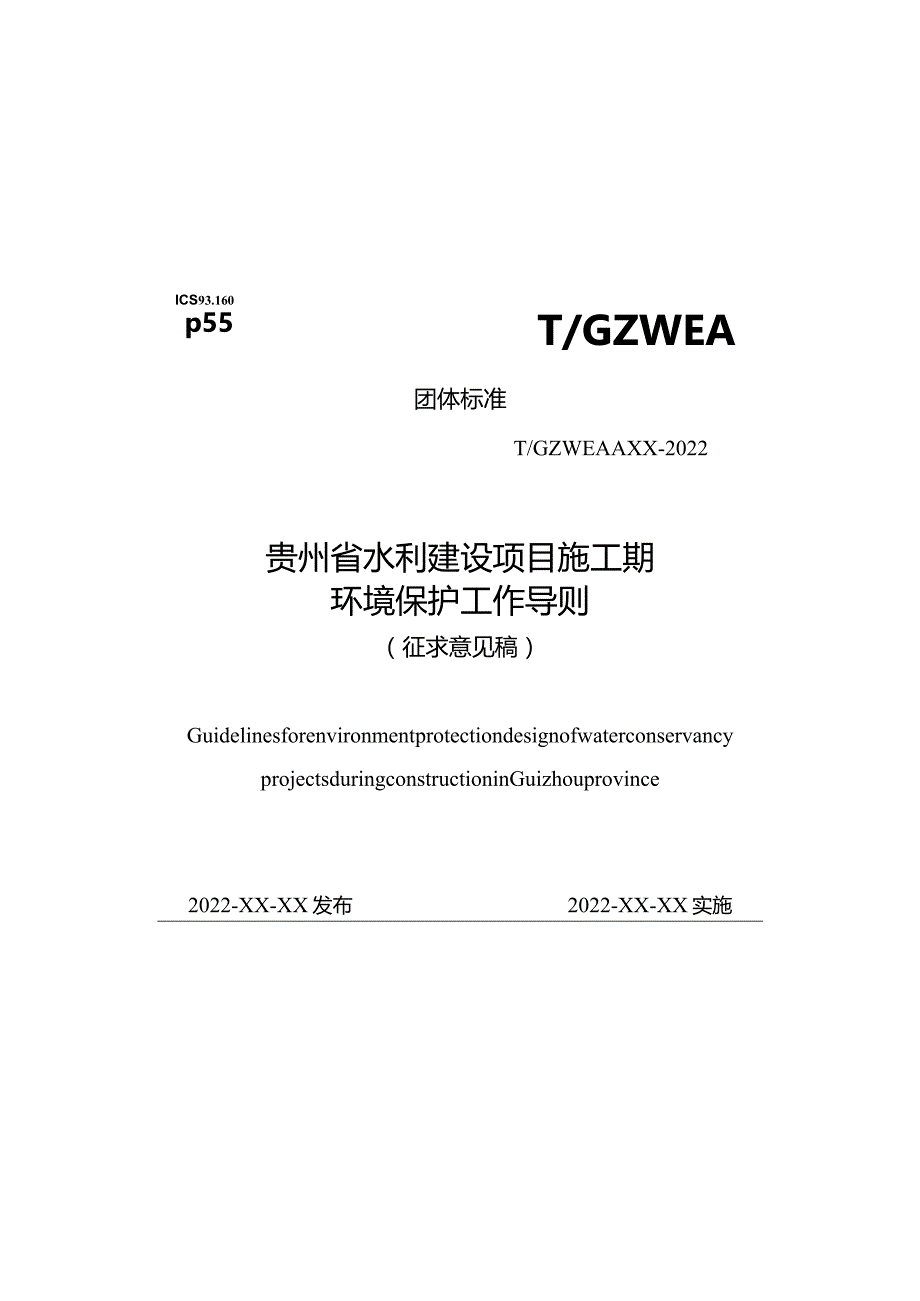 ICS93.160
p55

T/GZWEA

团体标准

T/GZWEAAXX-2022

贵州省水利建设项目施工期
环境保护工作导则
（征求意见稿）

Guidelinesforenvironmentprotectiondesignofwaterconservancy projectsduringconstructioninGuizhouprovince

2022-XX-XX发布

2022-XX-XX实施